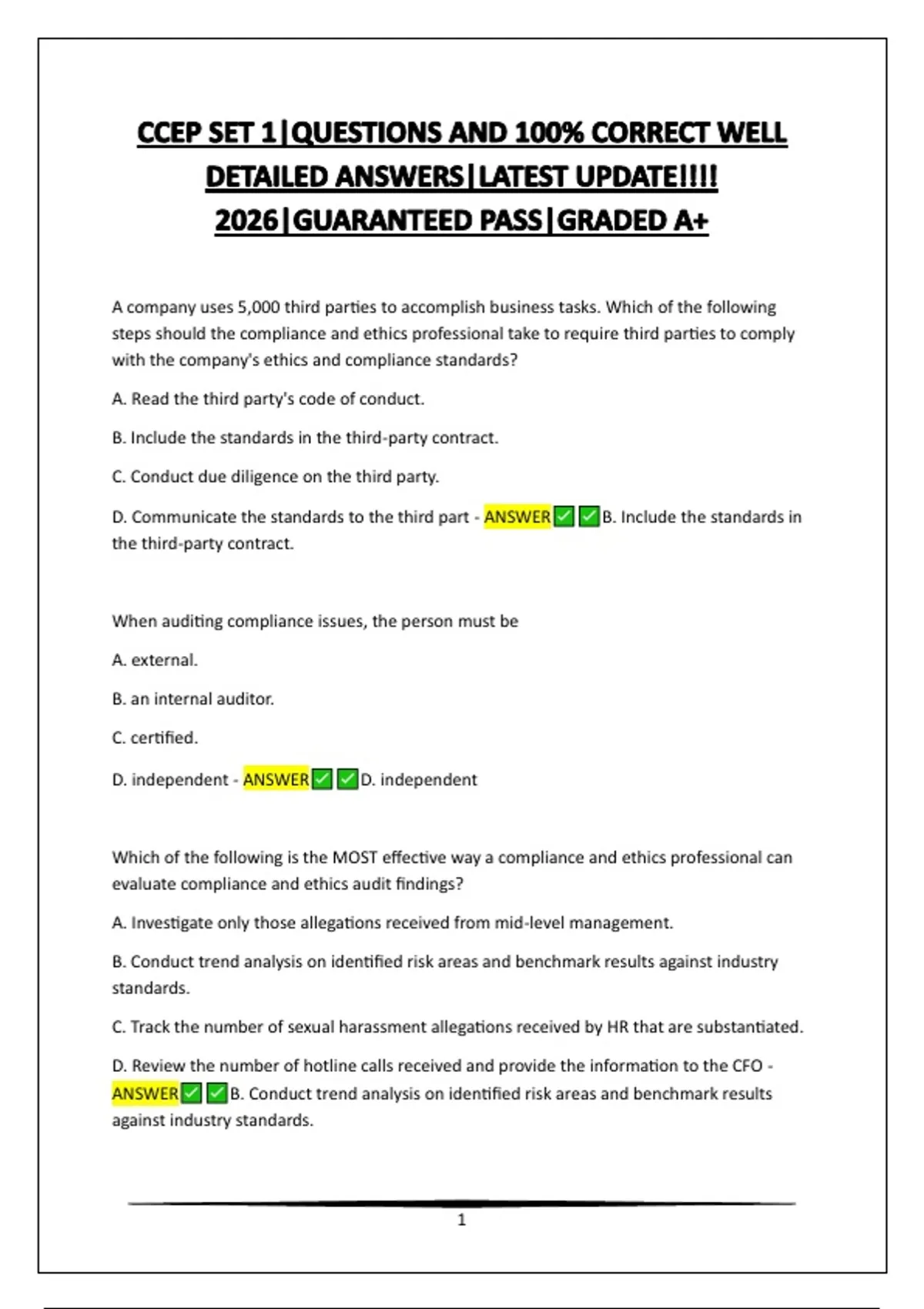 CCEP SET 1|QUESTIONS AND 100% CORRECT WELL DETAILED ANSWERS|LATEST UPDATE!!!! 2026|GUARANTEED PASS|GRADED A+

A company uses 5,000 third parties to accomplish business tasks. Which of the following steps should the compliance and ethics professional take to require third parties to comply with the company's ethics and compliance standards?

A. Read the third party's code of conduct.

B. Include the standards in the third-party contract.

C. Conduct due diligence on the third party.

D. Communicate the standards to the third part - ANSWER✅✅B. Include the standards in the third-party contract.

When auditing compliance issues, the person must be

A. external.

B. an internal auditor.

C. certified.

D. independent - ANSWER✅✅D. independent

Which of the following is the MOST effective way a compliance and ethics professional can evaluate compliance and ethics audit findings?

A. Investigate only those allegations received from mid-level management.

B. Conduct trend analysis on identified risk areas and benchmark results against industry standards.

C. Track the number of sexual harassment allegations received by HR that are substantiated.

D. Review the number of hotline calls received and provide the information to the CFO - ANSWER✅✅B. Conduct trend analysis on identified risk areas and benchmark results against industry standards.

1